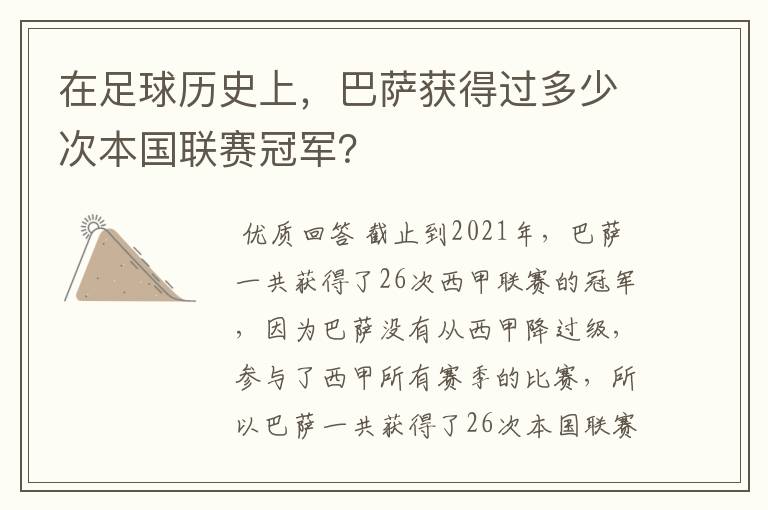 在足球历史上，巴萨获得过多少次本国联赛冠军?

优质回答 截止到2021年，巴萨一共获得了26次西甲联赛的冠军，因为巴萨没有从西甲降过级，参与了西甲所有赛季的比赛，所以巴萨一共获得了26次本国联赛